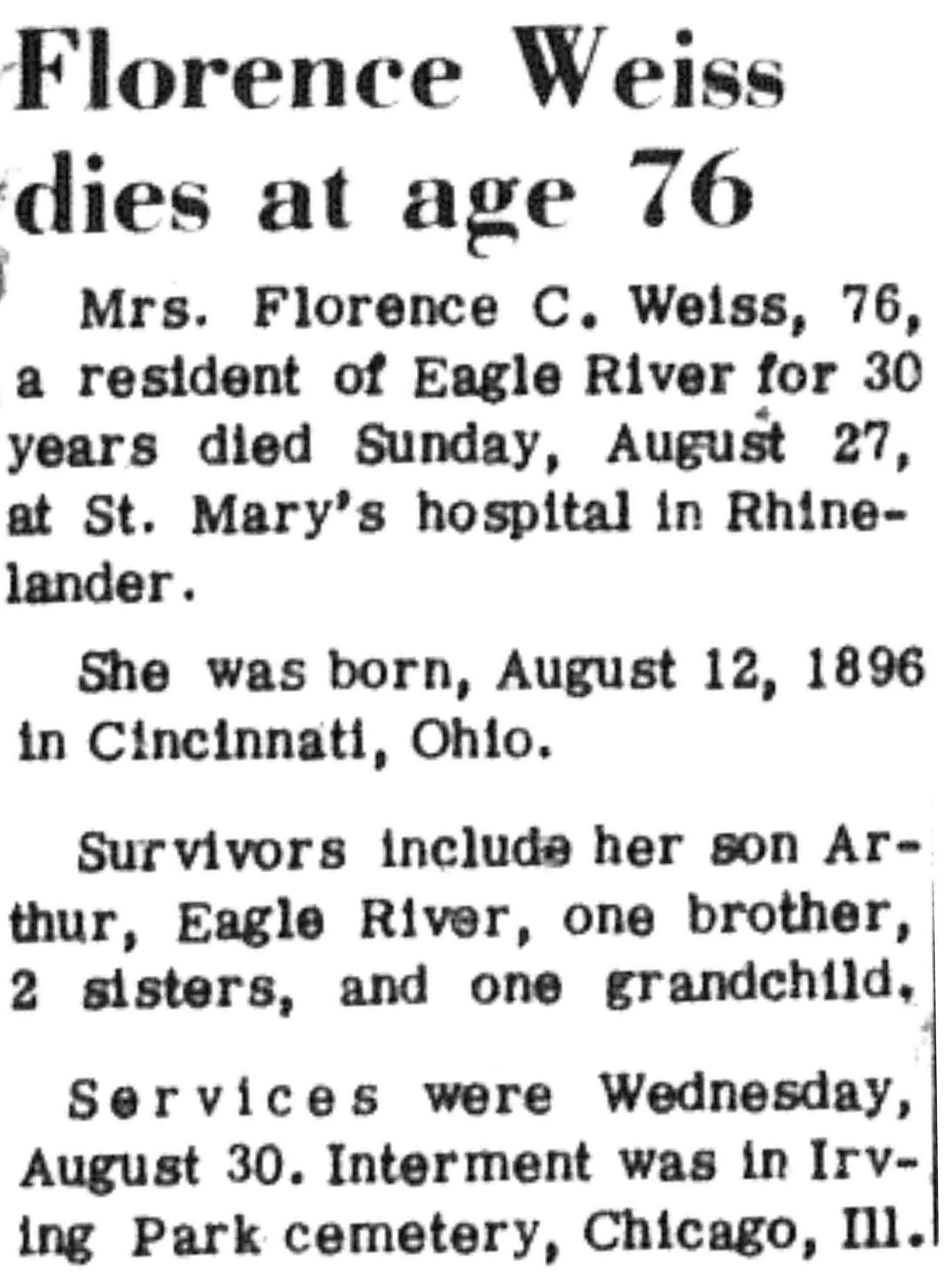 Florence Weiss dies at age 76

Mrs. Florence C. Weiss, 76, a resident of Eagle River for 30 years died Sunday, August 27, at St. Mary's hospital in Rhinelander.

She was born, August 12, 1896 in Cincinnati, Ohio.

Survivors include her son Arthur, Eagle River, one brother, 2 sisters, and one grandchild.

Services were Wednesday, August 30. Interment was in Irving Park cemetery, Chicago, Ill.